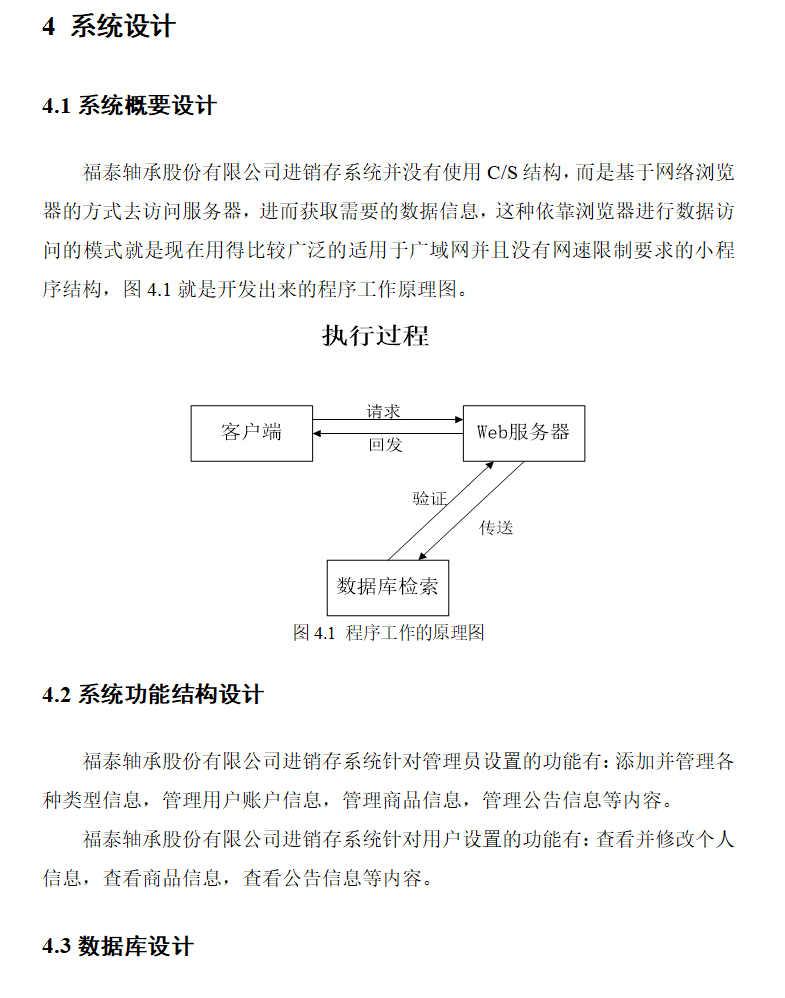 4 系统设计

4.1 系统概要设计

福泰轴承股份有限公司进销存系统并没有使用 C/S 结构，而是基于网络浏览器的方式去访问服务器，进而获取需要的数据信息，这种依靠浏览器进行数据访问的模式就是现在用得比较广泛的适用于广域网并且没有网速限制要求的小程序结构，图 4.1 就是开发出来的程序工作原理图。

执行过程

客户端

请求

回发

Web服务器

验证

传送

数据库检索

图 4.1 程序工作的原理图

4.2 系统功能结构设计

福泰轴承股份有限公司进销存系统针对管理员设置的功能有：添加并管理各种类型信息，管理用户账户信息，管理商品信息，管理公告信息等内容。

福泰轴承股份有限公司进销存系统针对用户设置的功能有：查看并修改个人信息，查看商品信息，查看公告信息等内容。

4.3 数据库设计